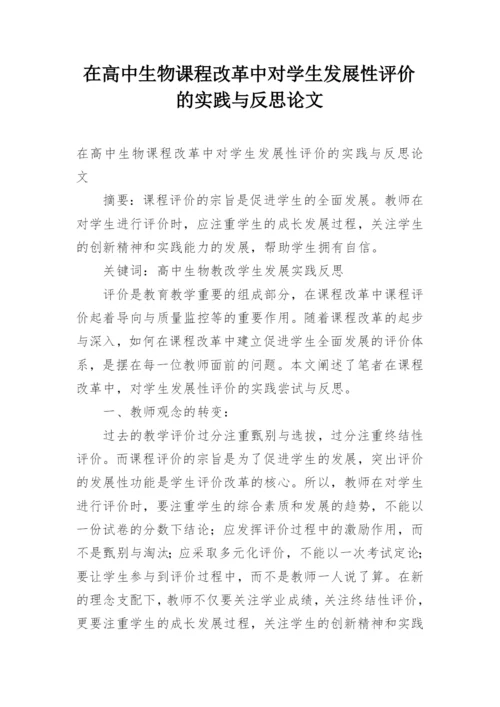 在高中生物课程改革中对学生发展性评价的实践与反思论文

在高中生物课程改革中对学生发展性评价的实践与反思论文

摘要：课程评价的宗旨是促进学生的全面发展。教师在对学生进行评价时，应注重学生的成长发展过程，关注学生的创新精神和实践能力的发展，帮助学生拥有自信。

关键词：高中生物教改学生发展实践反思

评价是教育教学重要的组成部分，在课程改革中课程评价起着导向与质量监控等的重要作用。随着课程改革的起步与深入，如何在课程改革中建立促进学生全面发展的评价体系，是摆在每一位教师面前的问题。本文阐述了笔者在课程改革中，对学生发展性评价的实践尝试与反思。

一、教师观念的转变：

过去的教学评价过分注重甄别与选拔，过分注重终结性评价。而课程评价的宗旨是为了促进学生的发展，突出评价的发展性功能是学生评价改革的核心。所以，教师在对学生进行评价时，要注重学生的综合素质和发展的趋势，不能以一份试卷的分数下结论；应发挥评价过程中的激励作用，而不是甄别与淘汰；应采取多元化评价，不能以一次考试定论；要让学生参与到评价过程中，而不是教师一人说了算。在新的理念支配下，教师不仅要关注学业成绩，关注终结性评价，更要注重学生的成长发展过程，关注学生的创新精神和实践